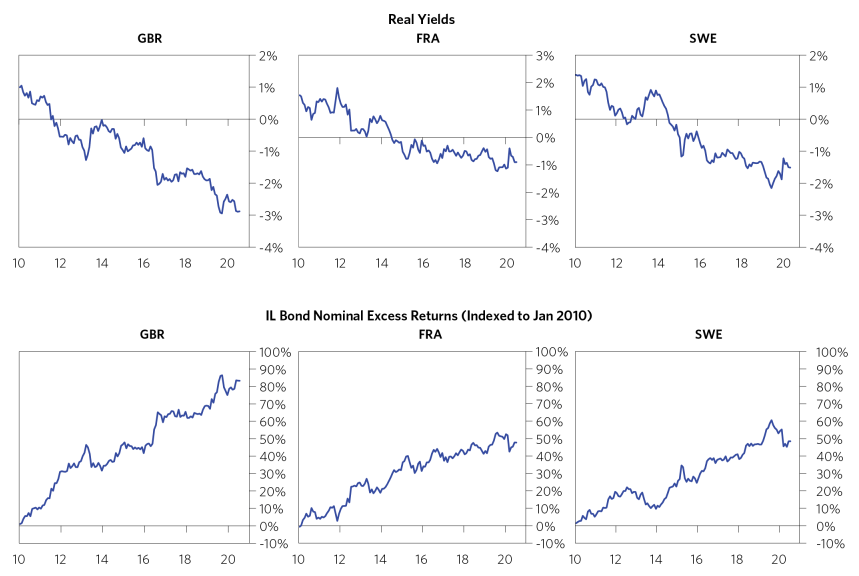 Real Yields

GBR

2%
1%
0%
-1%
-2%
-3%
-4%
10 12 14 16 18 20

FRA

3%
2%
1%
0%
-1%
-2%
-3%
-4%
10 12 14 16 18 20

SWE

2%
1%
0%
-1%
-2%
-3%
-4%
10 12 14 16 18 20

IL Bond Nominal Excess Returns (Indexed to Jan 2010)

GBR

100%
90%
80%
70%
60%
50%
40%
30%
20%
10%
0%
-10%
10 12 14 16 18 20

FRA

100%
90%
80%
70%
60%
50%
40%
30%
20%
10%
0%
-10%
10 12 14 16 18 20

SWE

100%
90%
80%
70%
60%
50%
40%
30%
20%
10%
0%
-10%
10 12 14 16 18 20